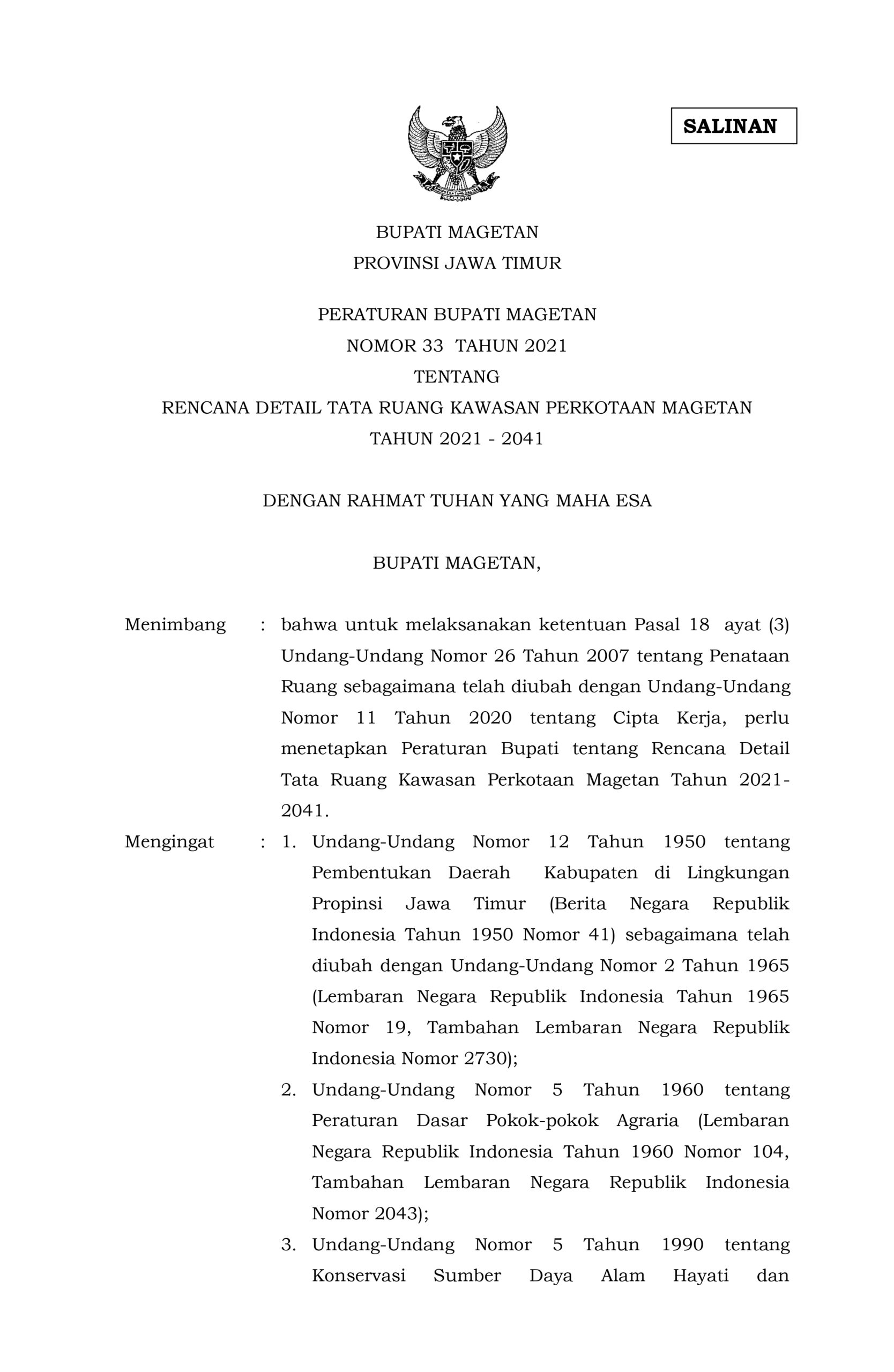 SALINAN

BUPATI MAGETAN
PROVINSI JAWA TIMUR

PERATURAN BUPATI MAGETAN
NOMOR 33 TAHUN 2021
TENTANG
RENCANA DETAIL TATA RUANG KAWASAN PERKOTAAN MAGETAN
TAHUN 2021 - 2041

DENGAN RAHMAT TUHAN YANG MAHA ESA

BUPATI MAGETAN,

Menimbang : bahwa untuk melaksanakan ketentuan Pasal 18 ayat (3) Undang-Undang Nomor 26 Tahun 2007 tentang Penataan Ruang sebagaimana telah diubah dengan Undang-Undang Nomor 11 Tahun 2020 tentang Cipta Kerja, perlu menetapkan Peraturan Bupati tentang Rencana Detail Tata Ruang Kawasan Perkotaan Magetan Tahun 2021-2041.

Mengingat : 1. Undang-Undang Nomor 12 Tahun 1950 tentang Pembentukan Daerah Kabupaten di Lingkungan Propinsi Jawa Timur (Berita Negara Republik Indonesia Tahun 1950 Nomor 41) sebagaimana telah diubah dengan Undang-Undang Nomor 2 Tahun 1965 (Lembaran Negara Republik Indonesia Tahun 1965 Nomor 19, Tambahan Lembaran Negara Republik Indonesia Nomor 2730);
2. Undang-Undang Nomor 5 Tahun 1960 tentang Peraturan Dasar Pokok-pokok Agraria (Lembaran Negara Republik Indonesia Tahun 1960 Nomor 104, Tambahan Lembaran Negara Republik Indonesia Nomor 2043);
3. Undang-Undang Nomor 5 Tahun 1990 tentang Konservasi Sumber Daya Alam Hayati dan